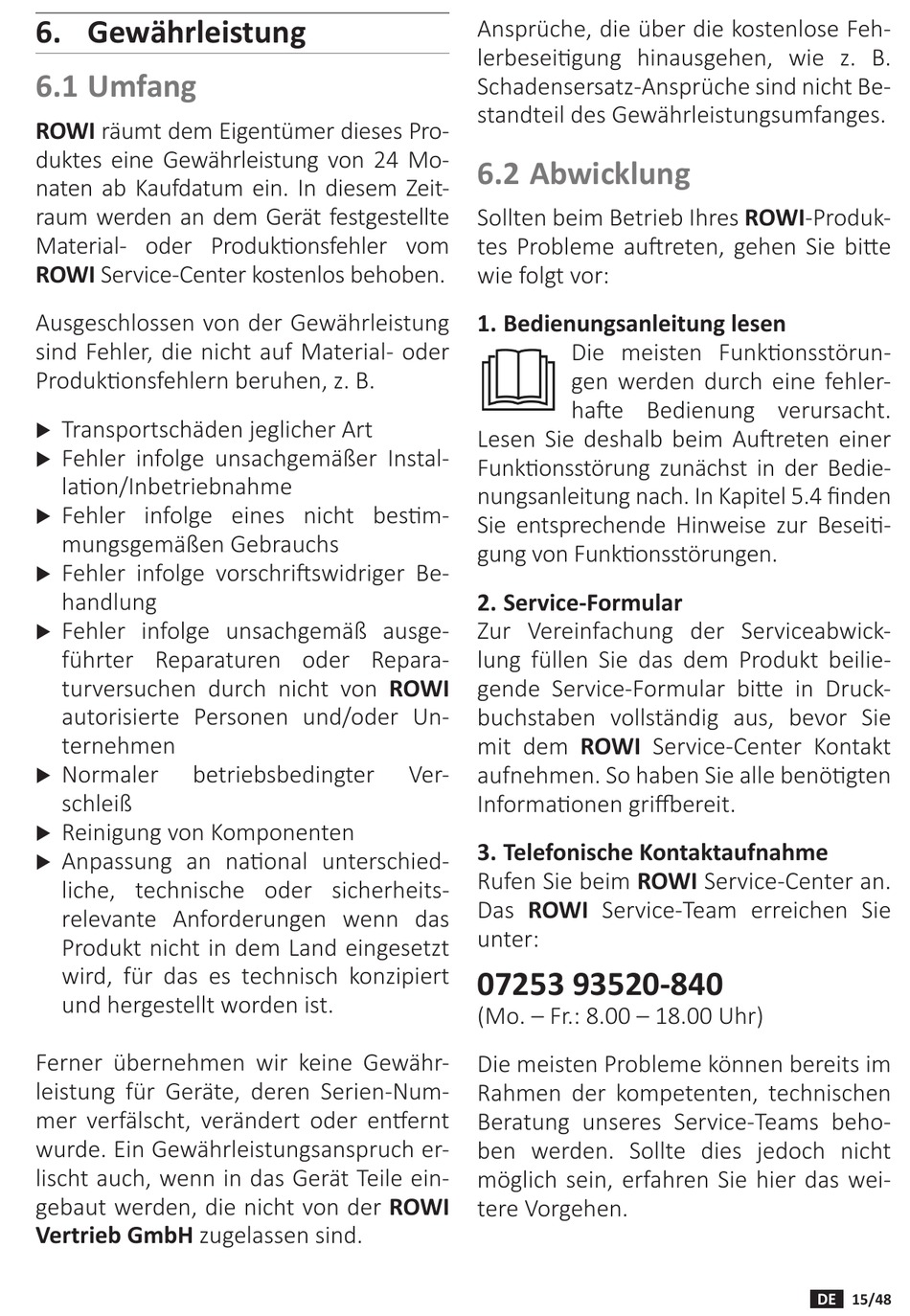 6. Gewährleistung

6.1 Umfang

ROWI räumt dem Eigentümer dieses Produktes eine Gewährleistung von 24 Monaten ab Kaufdatum ein. In diesem Zeitraum werden an dem Gerät festgestellte Material- oder Produktionsfehler vom ROWI Service-Center kostenlos behoben.

Ausgeschlossen von der Gewährleistung sind Fehler, die nicht auf Material- oder Produktionsfehlern beruhen, z. B.

▶ Transportschäden jeglicher Art
▶ Fehler infolge unsachgemäßer Installation/Inbetriebnahme
▶ Fehler infolge eines nicht bestimmungsgemäßen Gebrauchs
▶ Fehler infolge vorschriftswidriger Behandlung
▶ Fehler infolge unsachgemäß ausgeführter Reparaturen oder Reparaturversuchen durch nicht von ROWI autorisierte Personen und/oder Unternehmen
▶ Normaler betriebsbedingter Verschleiß
▶ Reinigung von Komponenten
▶ Anpassung an national unterschiedliche, technische oder sicherheitsrelevante Anforderungen wenn das Produkt nicht in dem Land eingesetzt wird, für das es technisch konzipiert und hergestellt worden ist.

Ferner übernehmen wir keine Gewährleistung für Geräte, deren Serien-Nummer verfälscht, verändert oder entfernt wurde. Ein Gewährleistungsanspruch erlischt auch, wenn in das Gerät Teile eingebaut werden, die nicht von der ROWI Vertrieb GmbH zugelassen sind.

Ansprüche, die über die kostenlose Fehlerbeseitigung hinausgehen, wie z. B. Schadensersatz-Ansprüche sind nicht Bestandteil des Gewährleistungsumfanges.

6.2 Abwicklung

Sollten beim Betrieb Ihres ROWI-Produktes Probleme auftreten, gehen Sie bitte wie folgt vor:

1. Bedienungsanleitung lesen
Die meisten Funktionsstörungen werden durch eine fehlerhafte Bedienung verursacht. Lesen Sie deshalb beim Auftreten einer Funktionsstörung zunächst in der Bedienungsanleitung nach. In Kapitel 5.4 finden Sie entsprechende Hinweise zur Beseitigung von Funktionsstörungen.

2. Service-Formular
Zur Vereinfachung der Serviceabwicklung füllen Sie das dem Produkt beiliegende Service-Formular bitte in Druckbuchstaben vollständig aus, bevor Sie mit dem ROWI Service-Center Kontakt aufnehmen. So haben Sie alle benötigten Informationen griffbereit.

3. Telefonische Kontaktaufnahme
Rufen Sie beim ROWI Service-Center an. Das ROWI Service-Team erreichen Sie unter:

07253 93520-840
(Mo. – Fr.: 8.00 – 18.00 Uhr)

Die meisten Probleme können bereits im Rahmen der kompetenten, technischen Beratung unseres Service-Teams behoben werden. Sollte dies jedoch nicht möglich sein, erfahren Sie hier das weitere Vorgehen.

DE 15/48